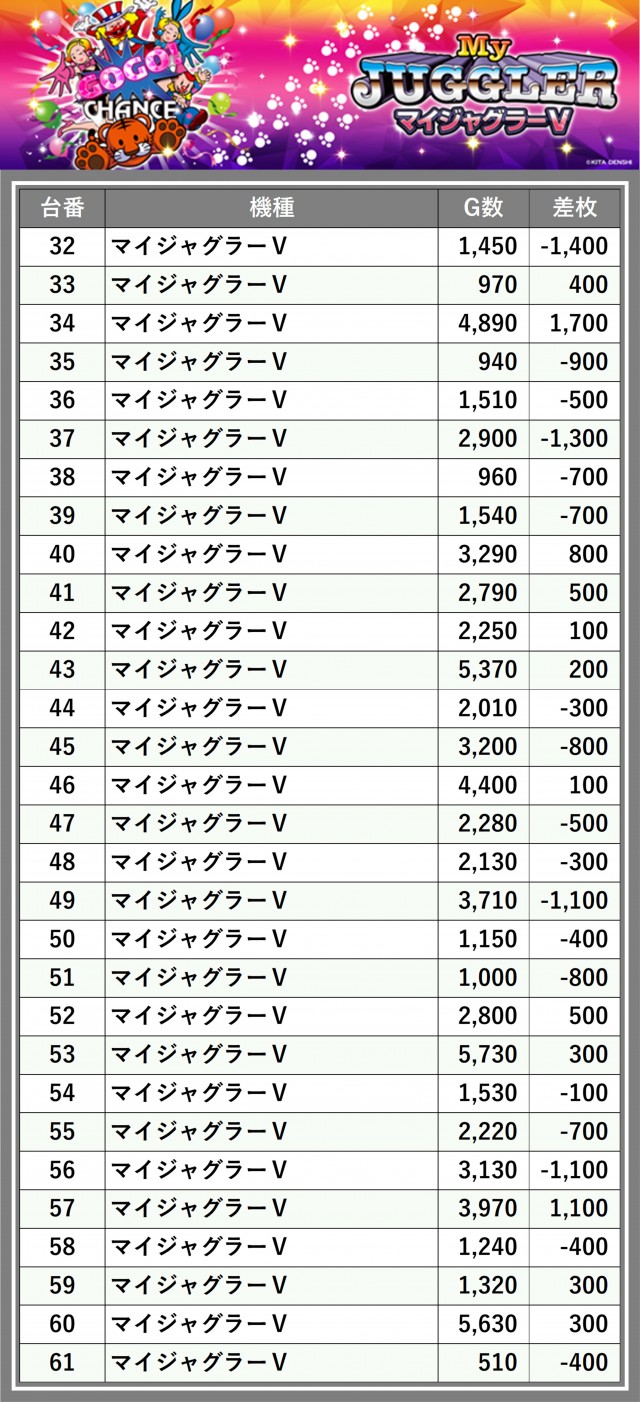 GOGO!
CHANCE
My
JUGGLER
マイジャグラーV
©KITA DENSHI

| 台番 | 機種 | G数 | 差枚 |
|---|---|---|---|
| 32 | マイジャグラーV | 1,450 | -1,400 |
| 33 | マイジャグラーV | 970 | 400 |
| 34 | マイジャグラーV | 4,890 | 1,700 |
| 35 | マイジャグラーV | 940 | -900 |
| 36 | マイジャグラーV | 1,510 | -500 |
| 37 | マイジャグラーV | 2,900 | -1,300 |
| 38 | マイジャグラーV | 960 | -700 |
| 39 | マイジャグラーV | 1,540 | -700 |
| 40 | マイジャグラーV | 3,290 | 800 |
| 41 | マイジャグラーV | 2,790 | 500 |
| 42 | マイジャグラーV | 2,250 | 100 |
| 43 | マイジャグラーV | 5,370 | 200 |
| 44 | マイジャグラーV | 2,010 | -300 |
| 45 | マイジャグラーV | 3,200 | -800 |
| 46 | マイジャグラーV | 4,400 | 100 |
| 47 | マイジャグラーV | 2,280 | -500 |
| 48 | マイジャグラーV | 2,130 | -300 |
| 49 | マイジャグラーV | 3,710 | -1,100 |
| 50 | マイジャグラーV | 1,150 | -400 |
| 51 | マイジャグラーV | 1,000 | -800 |
| 52 | マイジャグラーV | 2,800 | 500 |
| 53 | マイジャグラーV | 5,730 | 300 |
| 54 | マイジャグラーV | 1,530 | -100 |
| 55 | マイジャグラーV | 2,220 | -700 |
| 56 | マイジャグラーV | 3,130 | -1,100 |
| 57 | マイジャグラーV | 3,970 | 1,100 |
| 58 | マイジャグラーV | 1,240 | -400 |
| 59 | マイジャグラーV | 1,320 | 300 |
| 60 | マイジャグラーV | 5,630 | 300 |
| 61 | マイジャグラーV | 510 | -400 |